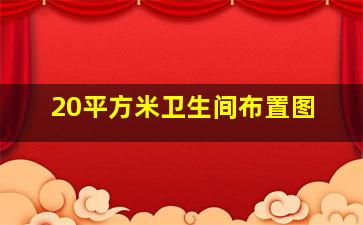 20平方米卫生间布置图